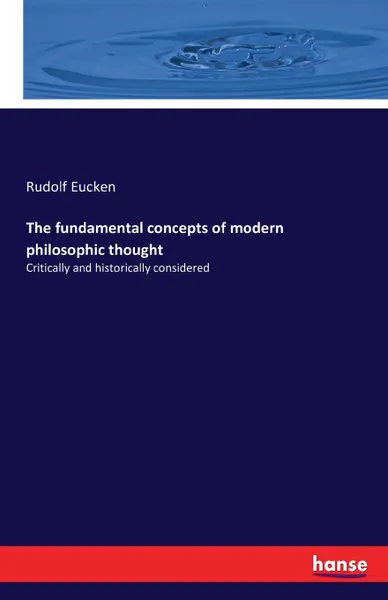 Rudolf Eucken

The fundamental concepts of modern philosophic thought

Critically and historically considered

hanse